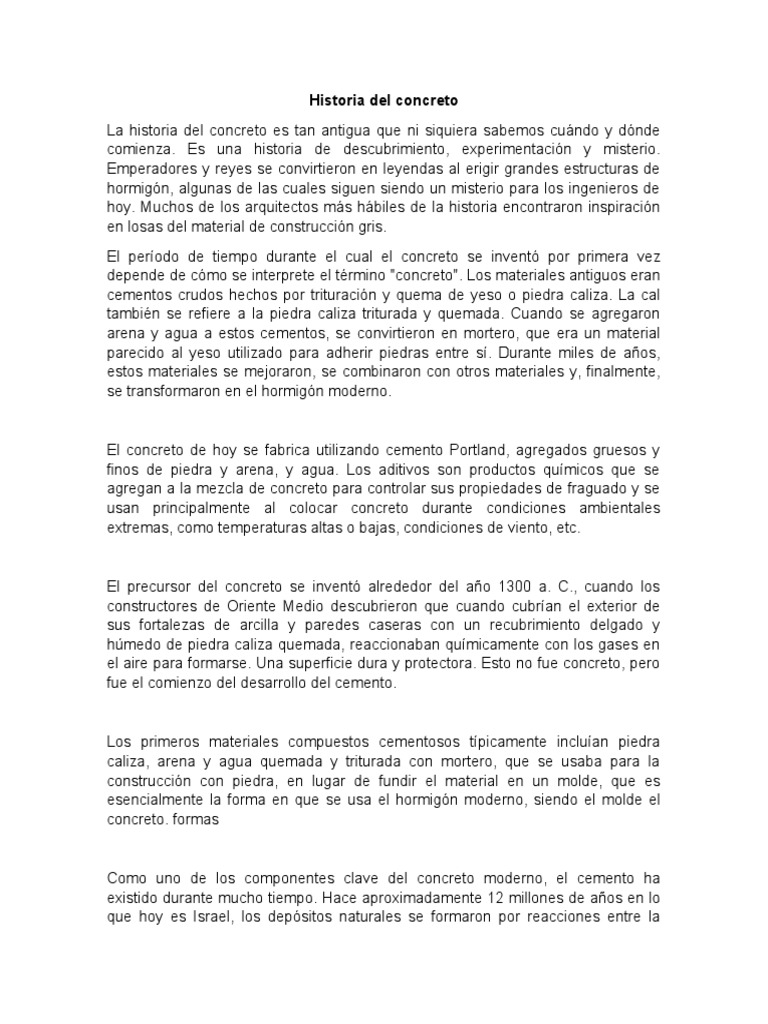 Historia del concreto

La historia del concreto es tan antigua que ni siquiera sabemos cuándo y dónde comienza. Es una historia de descubrimiento, experimentación y misterio. Emperadores y reyes se convirtieron en leyendas al erigir grandes estructuras de hormigón, algunas de las cuales siguen siendo un misterio para los ingenieros de hoy. Muchos de los arquitectos más hábiles de la historia encontraron inspiración en losas del material de construcción gris.

El período de tiempo durante el cual el concreto se inventó por primera vez depende de cómo se interprete el término "concreto". Los materiales antiguos eran cementos crudos hechos por trituración y quema de yeso o piedra caliza. La cal también se refiere a la piedra caliza triturada y quemada. Cuando se agregaron arena y agua a estos cementos, se convirtieron en mortero, que era un material parecido al yeso utilizado para adherir piedras entre sí. Durante miles de años, estos materiales se mejoraron, se combinaron con otros materiales y, finalmente, se transformaron en el hormigón moderno.

El concreto de hoy se fabrica utilizando cemento Portland, agregados gruesos y finos de piedra y arena, y agua. Los aditivos son productos químicos que se agregan a la mezcla de concreto para controlar sus propiedades de fraguado y se usan principalmente al colocar concreto durante condiciones ambientales extremas, como temperaturas altas o bajas, condiciones de viento, etc.

El precursor del concreto se inventó alrededor del año 1300 a. C., cuando los constructores de Oriente Medio descubrieron que cuando cubrían el exterior de sus fortalezas de arcilla y paredes caseras con un recubrimiento delgado y húmedo de piedra caliza quemada, reaccionaban químicamente con los gases en el aire para formarse. Una superficie dura y protectora. Esto no fue concreto, pero fue el comienzo del desarrollo del cemento.

Los primeros materiales compuestos cementosos típicamente incluían piedra caliza, arena y agua quemada y triturada con mortero, que se usaba para la construcción con piedra, en lugar de fundir el material en un molde, que es esencialmente la forma en que se usa el hormigón moderno, siendo el molde el concreto. formas

Como uno de los componentes clave del concreto moderno, el cemento ha existido durante mucho tiempo. Hace aproximadamente 12 millones de años en lo que hoy es Israel, los depósitos naturales se formaron por reacciones entre la